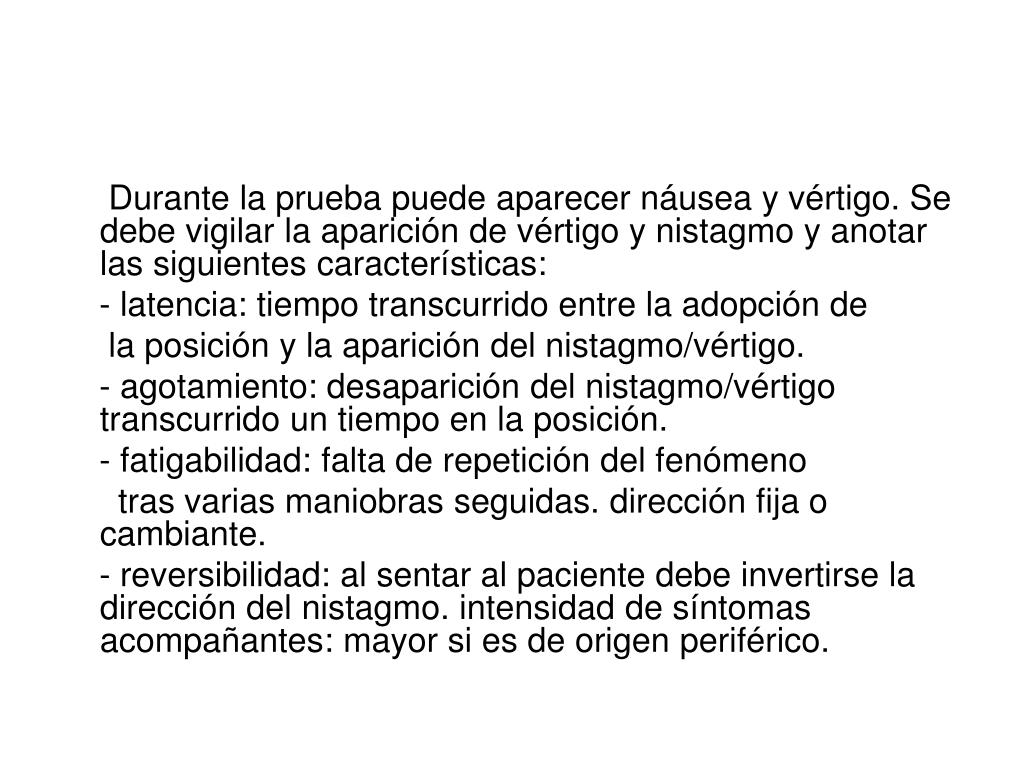 Durante la prueba puede aparecer náusea y vértigo. Se debe vigilar la aparición de vértigo y nistagmo y anotar las siguientes características:

- latencia: tiempo transcurrido entre la adopción de

la posición y la aparición del nistagmo/vértigo.

- agotamiento: desaparición del nistagmo/vértigo transcurrido un tiempo en la posición.

- fatigabilidad: falta de repetición del fenómeno

tras varias maniobras seguidas. dirección fija o cambiante.

- reversibilidad: al sentar al paciente debe invertirse la dirección del nistagmo. intensidad de síntomas acompañantes: mayor si es de origen periférico.